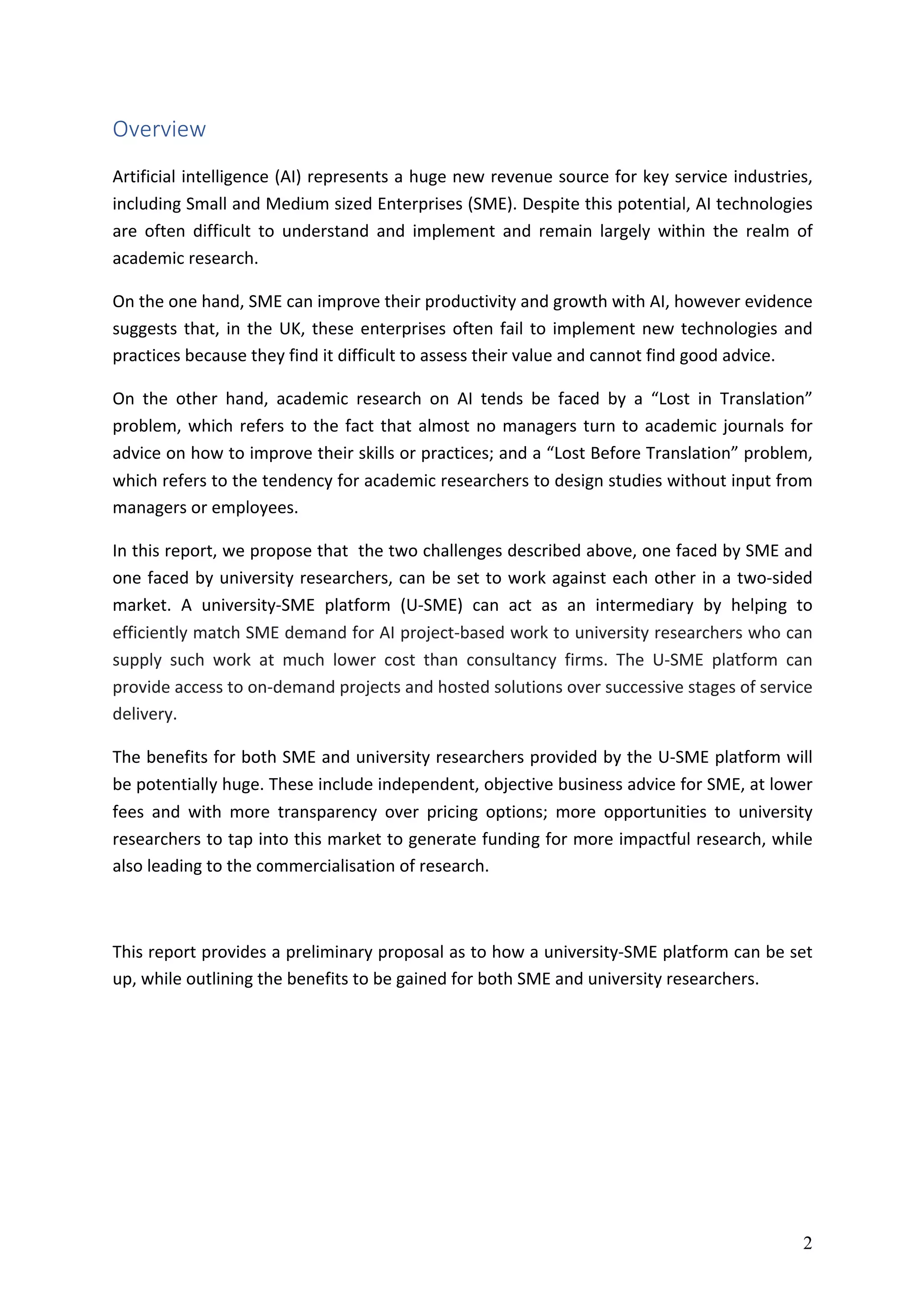 Overview

Artificial intelligence (AI) represents a huge new revenue source for key service industries, including Small and Medium sized Enterprises (SME). Despite this potential, AI technologies are often difficult to understand and implement and remain largely within the realm of academic research.

On the one hand, SME can improve their productivity and growth with AI, however evidence suggests that, in the UK, these enterprises often fail to implement new technologies and practices because they find it difficult to assess their value and cannot find good advice.

On the other hand, academic research on AI tends be faced by a “Lost in Translation” problem, which refers to the fact that almost no managers turn to academic journals for advice on how to improve their skills or practices; and a “Lost Before Translation” problem, which refers to the tendency for academic researchers to design studies without input from managers or employees.

In this report, we propose that the two challenges described above, one faced by SME and one faced by university researchers, can be set to work against each other in a two-sided market. A university-SME platform (U-SME) can act as an intermediary by helping to efficiently match SME demand for AI project-based work to university researchers who can supply such work at much lower cost than consultancy firms. The U-SME platform can provide access to on-demand projects and hosted solutions over successive stages of service delivery.

The benefits for both SME and university researchers provided by the U-SME platform will be potentially huge. These include independent, objective business advice for SME, at lower fees and with more transparency over pricing options; more opportunities to university researchers to tap into this market to generate funding for more impactful research, while also leading to the commercialisation of research.

This report provides a preliminary proposal as to how a university-SME platform can be set up, while outlining the benefits to be gained for both SME and university researchers.

2